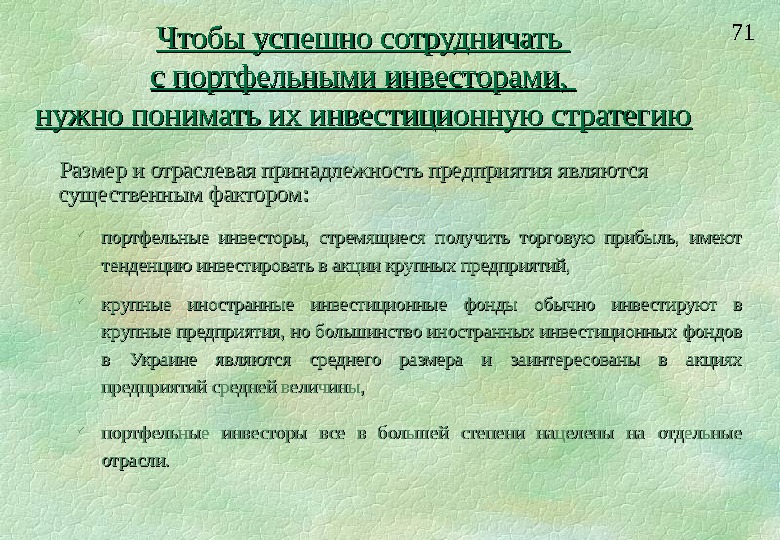 71

Чтобы успешно сотрудничать с портфельными инвесторами, нужно понимать их инвестиционную стратегию

Размер и отраслевая принадлежность предприятия являются существенным фактором:

портфельные инвесторы, стремящиеся получить торговую прибыль, имеют тенденцию инвестировать в акции крупных предприятий,

крупные иностранные инвестиционные фонды обычно инвестируют в крупные предприятия, но большинство иностранных инвестиционных фондов в Украине являются среднего размера и заинтересованы в акциях предприятий средней величины,

портфельные инвесторы все в большей степени нацелены на отдельные отрасли.